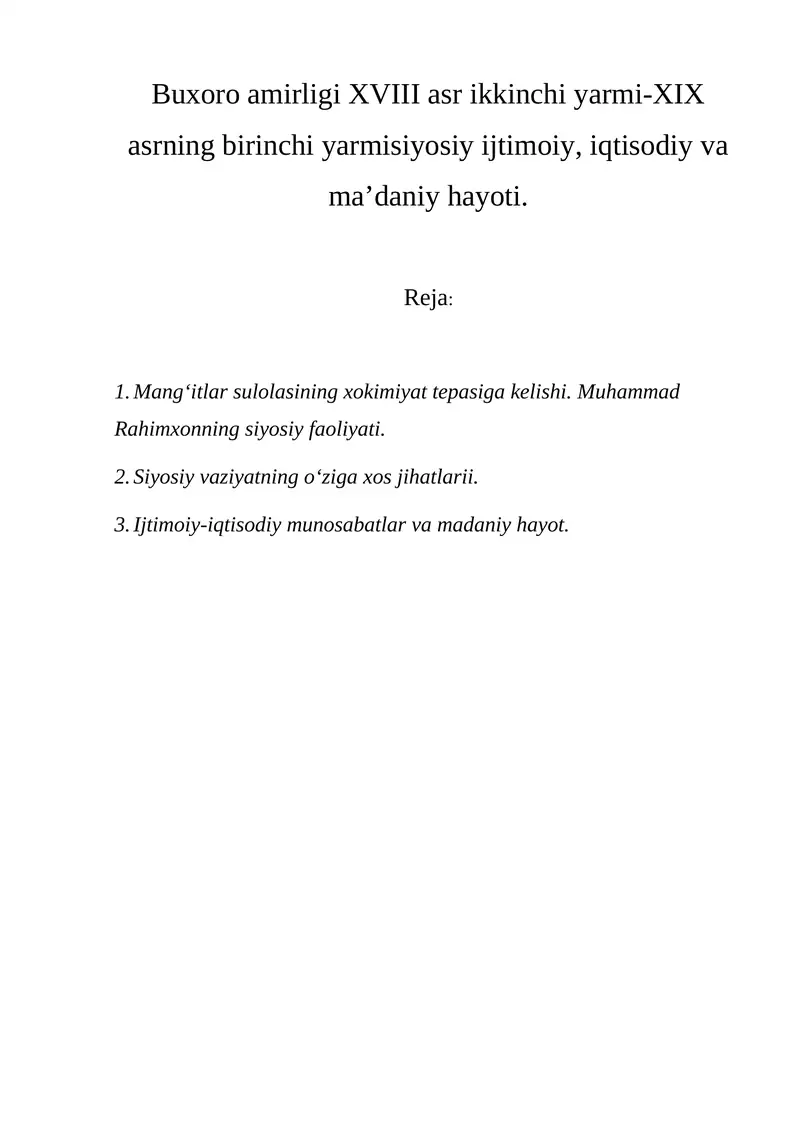 Buxoro amirligi XVIII asr ikkinchi yarmi-XIX asrning birinchi yarmisiyosiy ijtimoiy, iqtisodiy va ma’daniy hayoti.

Reja:

1. Mang‘itlar sulolasining xokimiyat tepasiga kelishi. Muhammad Rahimxonning siyosiy faoliyati.

2. Siyosiy vaziyatning o‘ziga xos jihatlarii.

3. Ijtimoiy-iqtisodiy munosabatlar va madaniy hayot.